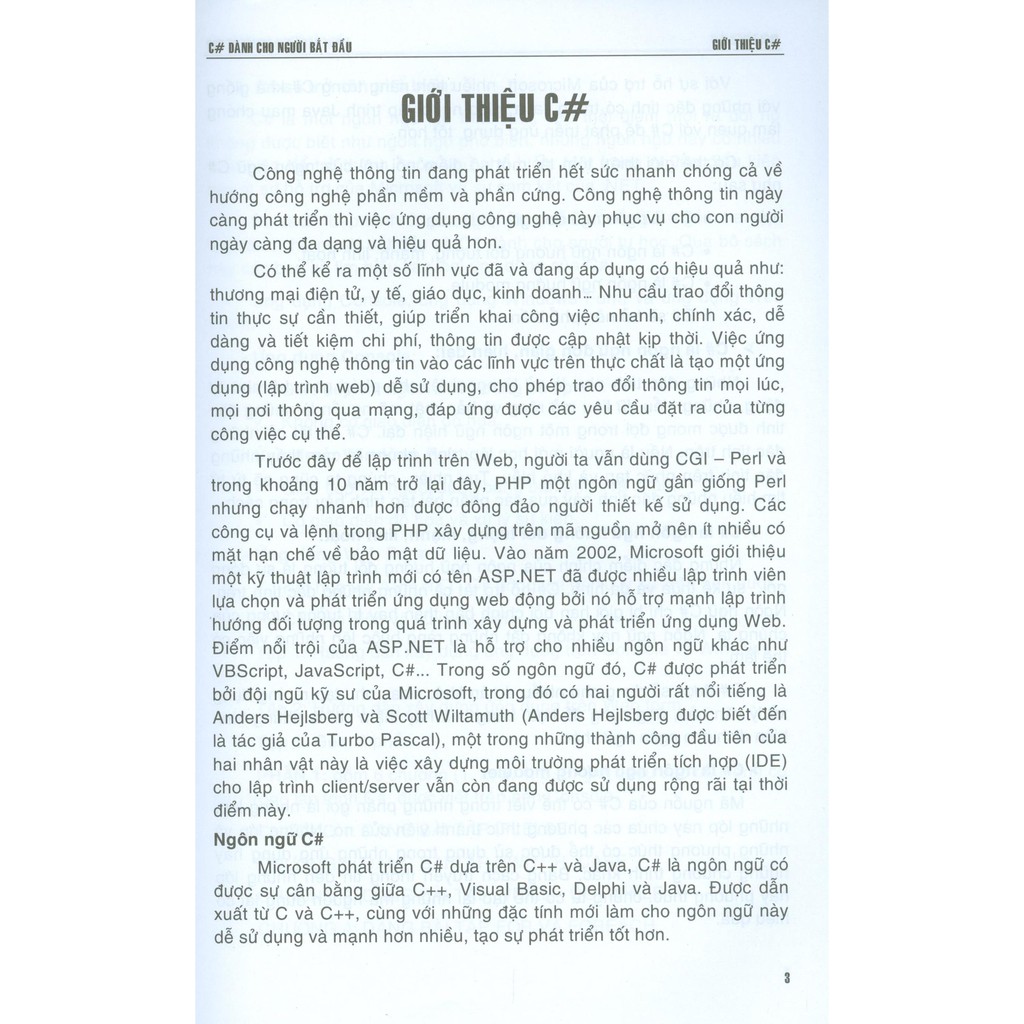 C# DÀNH CHO NGƯỜI BẮT ĐẦU

GIỚI THIỆU C#

GIỚI THIỆU C#

Công nghệ thông tin đang phát triển hết sức nhanh chóng cả về hướng công nghệ phần mềm và phần cứng. Công nghệ thông tin ngày càng phát triển thì việc ứng dụng công nghệ này phục vụ cho con người ngày càng đa dạng và hiệu quả hơn.

Có thể kể ra một số lĩnh vực đã và đang áp dụng có hiệu quả như: thương mại điện tử, y tế, giáo dục, kinh doanh… Nhu cầu trao đổi thông tin thực sự cần thiết, giúp triển khai công việc nhanh, chính xác, dễ dàng và tiết kiệm chi phí, thông tin được cập nhật kịp thời. Việc ứng dụng công nghệ thông tin vào các lĩnh vực trên thực chất là tạo một ứng dụng (lập trình web) dễ sử dụng, cho phép trao đổi thông tin mọi lúc, mọi nơi thông qua mạng, đáp ứng được các yêu cầu đặt ra của từng công việc cụ thể.

Trước đây để lập trình trên Web, người ta vẫn dùng CGI – Perl và trong khoảng 10 năm trở lại đây, PHP một ngôn ngữ gần giống Perl nhưng chạy nhanh hơn được đông đảo người thiết kế sử dụng. Các công cụ và lệnh trong PHP xây dựng trên mã nguồn mở nên ít nhiều có mặt hạn chế về bảo mật dữ liệu. Vào năm 2002, Microsoft giới thiệu một kỹ thuật lập trình mới có tên ASP.NET đã được nhiều lập trình viên lựa chọn và phát triển ứng dụng web động bởi nó hỗ trợ mạnh lập trình hướng đối tượng trong quá trình xây dựng và phát triển ứng dụng Web. Điểm nổi trội của ASP.NET là hỗ trợ cho nhiều ngôn ngữ khác như VBScript, JavaScript, C#... Trong số ngôn ngữ đó, C# được phát triển bởi đội ngũ kỹ sư của Microsoft, trong đó có hai người rất nổi tiếng là Anders Hejlsberg và Scott Wiltamuth (Anders Hejlsberg được biết đến là tác giả của Turbo Pascal), một trong những thành công đầu tiên của hai nhân vật này là việc xây dựng môi trường phát triển tích hợp (IDE) cho lập trình client/server vẫn còn đang được sử dụng rộng rãi tại thời điểm này.

Ngôn ngữ C#

Microsoft phát triển C# dựa trên C++ và Java, C# là ngôn ngữ có được sự cân bằng giữa C++, Visual Basic, Delphi và Java. Được dẫn xuất từ C và C++, cùng với những đặc tính mới làm cho ngôn ngữ này dễ sử dụng và mạnh hơn nhiều, tạo sự phát triển tốt hơn.

3